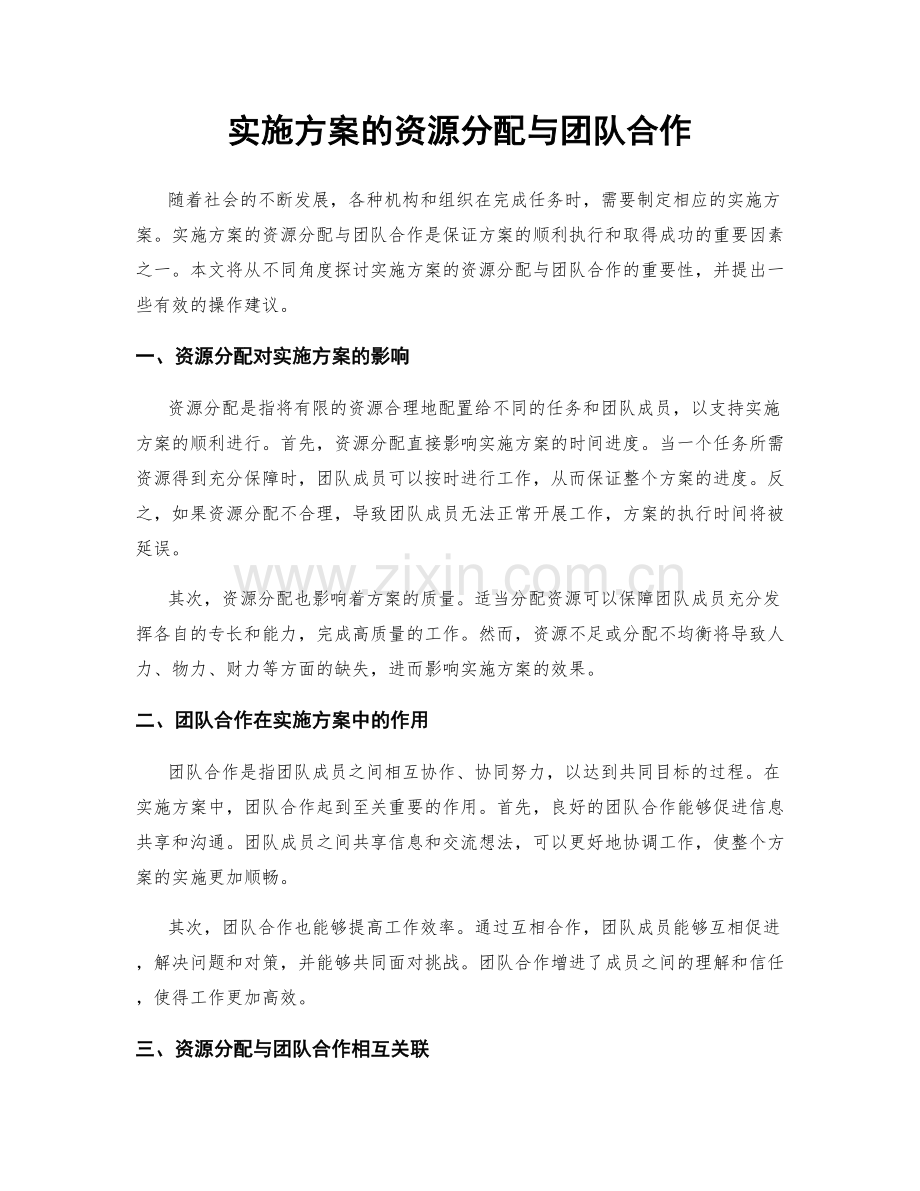 实施方案的资源分配与团队合作

随着社会的不断发展，各种机构和组织在完成任务时，需要制定相应的实施方案。实施方案的资源分配与团队合作是保证方案的顺利执行和取得成功的重要因素之一。本文将从不同角度探讨实施方案的资源分配与团队合作的重要性，并提出一些有效的操作建议。

一、资源分配对实施方案的影响

资源分配是指将有限的资源合理地配置给不同的任务和团队成员，以支持实施方案的顺利进行。首先，资源分配直接影响实施方案的时间进度。当一个任务所需资源得到充分保障时，团队成员可以按时进行工作，从而保证整个方案的进度。反之，如果资源分配不合理，导致团队成员无法正常开展工作，方案的执行时间将被延误。

www.zixin.com.cn

其次，资源分配也影响着方案的质量。适当分配资源可以保障团队成员充分发挥各自的专长和能力，完成高质量的工作。然而，资源不足或分配不均衡将导致人力、物力、财力等方面的缺失，进而影响实施方案的效果。

二、团队合作在实施方案中的作用

团队合作是指团队成员之间相互协作、协同努力，以达到共同目标的过程。在实施方案中，团队合作起到至关重要的作用。首先，良好的团队合作能够促进信息共享和沟通。团队成员之间共享信息和交流想法，可以更好地协调工作，使整个方案的实施更加顺畅。

其次，团队合作也能够提高工作效率。通过互相合作，团队成员能够互相促进，解决问题和对策，并能够共同面对挑战。团队合作增进了成员之间的理解和信任，使得工作更加高效。

三、资源分配与团队合作相互关联